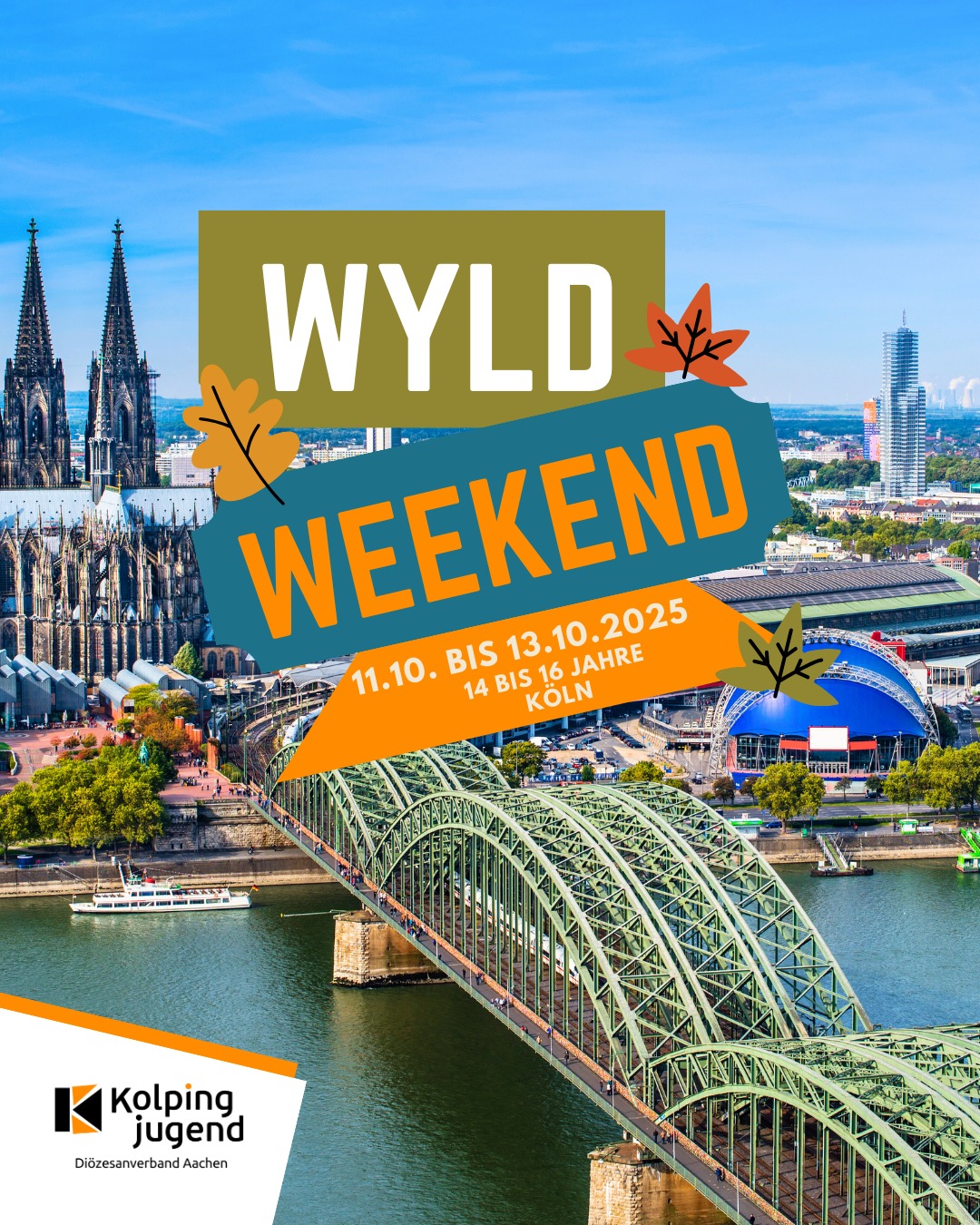 WYLD
WEEKEND
11.10. BIS 13.10.2025
14 BIS 16 JAHRE
KÖLN

Kolping jugend
Diözesanverband Aachen